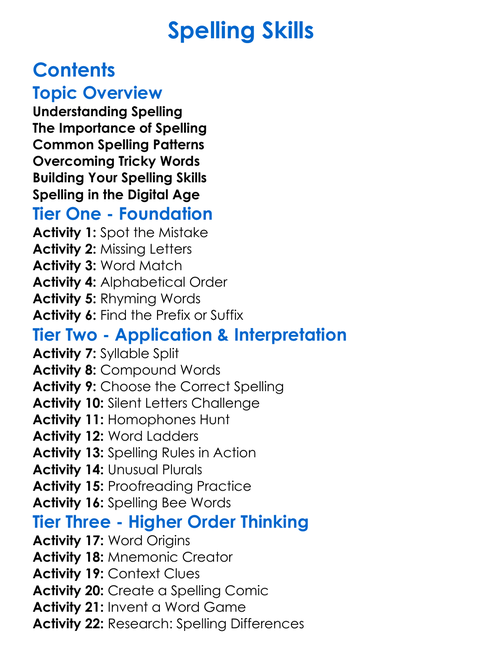 Spelling Skills

Contents

Topic Overview

Understanding Spelling
The Importance of Spelling
Common Spelling Patterns
Overcoming Tricky Words
Building Your Spelling Skills
Spelling in the Digital Age

Tier One - Foundation

Activity 1: Spot the Mistake
Activity 2: Missing Letters
Activity 3: Word Match
Activity 4: Alphabetical Order
Activity 5: Rhyming Words
Activity 6: Find the Prefix or Suffix

Tier Two - Application & Interpretation

Activity 7: Syllable Split
Activity 8: Compound Words
Activity 9: Choose the Correct Spelling
Activity 10: Silent Letters Challenge
Activity 11: Homophones Hunt
Activity 12: Word Ladders
Activity 13: Spelling Rules in Action
Activity 14: Unusual Plurals
Activity 15: Proofreading Practice
Activity 16: Spelling Bee Words

Tier Three - Higher Order Thinking

Activity 17: Word Origins
Activity 18: Mnemonic Creator
Activity 19: Context Clues
Activity 20: Create a Spelling Comic
Activity 21: Invent a Word Game
Activity 22: Research: Spelling Differences